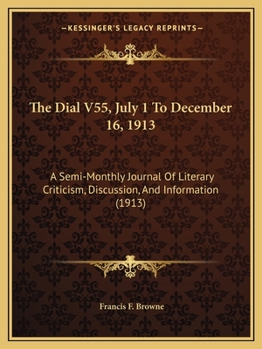 —KESSINGER'S LEGACY REPRINTS—

The Dial V55, July 1 To December 16, 1913

A Semi-Monthly Journal Of Literary Criticism, Discussion, And Information (1913)

Francis F. Browne